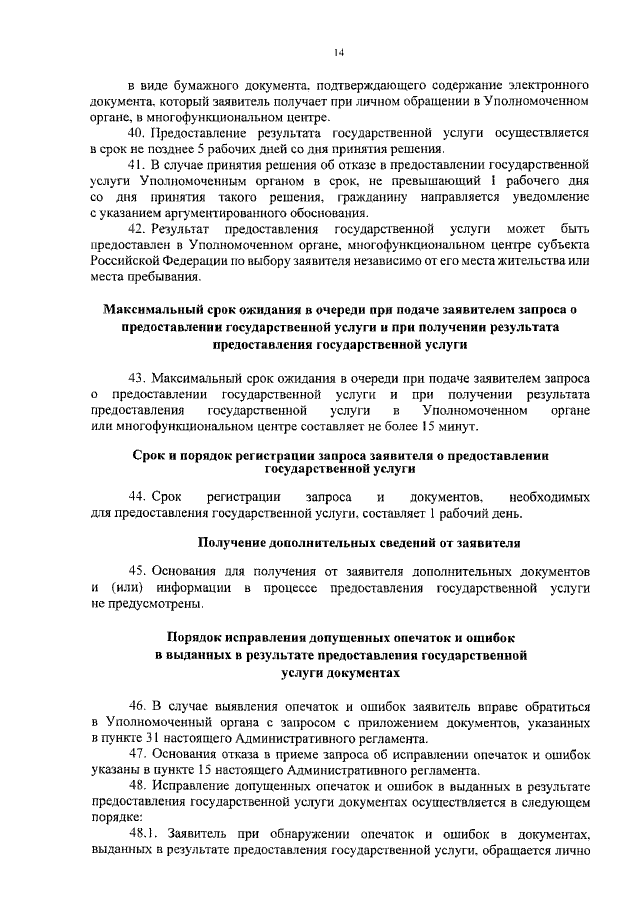 14

в виде бумажного документа, подтверждающего содержание электронного документа, который заявитель получает при личном обращении в Уполномоченном органе, в многофункциональном центре.

40. Предоставление результата государственной услуги осуществляется в срок не позднее 5 рабочих дней со дня принятия решения.

41. В случае принятия решения об отказе в предоставлении государственной услуги Уполномоченным органом в срок, не превышающий 1 рабочего дня со дня принятия такого решения, гражданину направляется уведомление с указанием аргументированного обоснования.

42. Результат предоставления государственной услуги может быть предоставлен в Уполномоченном органе, многофункциональном центре субъекта Российской Федерации по выбору заявителя независимо от его места жительства или места пребывания.

Максимальный срок ожидания в очереди при подаче заявителем запроса о предоставлении государственной услуги и при получении результата предоставления государственной услуги

43. Максимальный срок ожидания в очереди при подаче заявителем запроса о предоставлении государственной услуги и при получении результата предоставления государственной услуги в Уполномоченном органе или многофункциональном центре составляет не более 15 минут.

Срок и порядок регистрации запроса заявителя о предоставлении государственной услуги

44. Срок регистрации запроса и документов, необходимых для предоставления государственной услуги, составляет 1 рабочий день.

Получение дополнительных сведений от заявителя

45. Основания для получения от заявителя дополнительных документов и (или) информации в процессе предоставления государственной услуги не предусмотрены.

Порядок исправления допущенных опечаток и ошибок в выданных в результате предоставления государственной услуги документах

46. В случае выявления опечаток и ошибок заявитель вправе обратиться в Уполномоченный органа с запросом с приложением документов, указанных в пункте 31 настоящего Административного регламента.

47. Основания отказа в приеме запроса об исправлении опечаток и ошибок указаны в пункте 15 настоящего Административного регламента.

48. Исправление допущенных опечаток и ошибок в выданных в результате предоставления государственной услуги документах осуществляется в следующем порядке:

48.1. Заявитель при обнаружении опечаток и ошибок в документах, выданных в результате предоставления государственной услуги, обращается лично